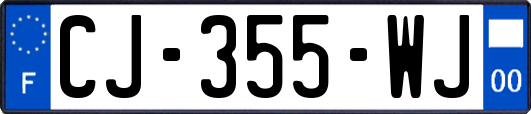 F

CJ-355-WJ

00